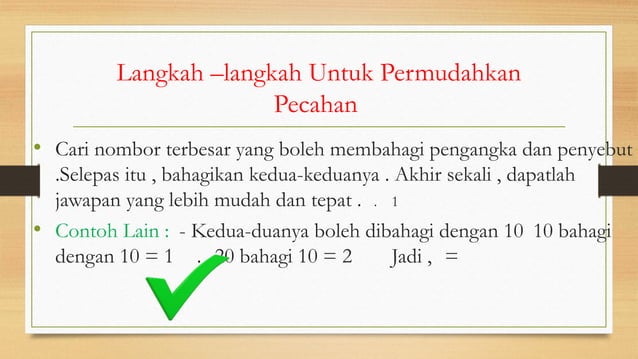 Langkah –langkah Untuk Permudahkan Pecahan

• Cari nombor terbesar yang boleh membahagi pengangka dan penyebut .Selepas itu , bahagikan kedua-keduanya . Akhir sekali , dapatlah jawapan yang lebih mudah dan tepat . . 1

• Contoh Lain : - Kedua-duanya boleh dibahagi dengan 10 10 bahagi dengan 10 = 1 . 20 bahagi 10 = 2 Jadi , =